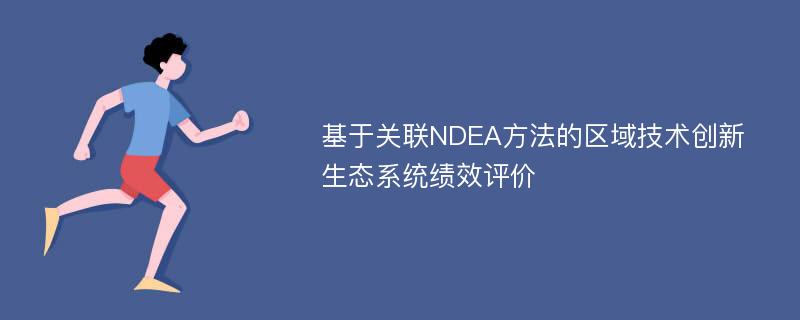 基于关联NDEA方法的区域技术创新生态系统绩效评价